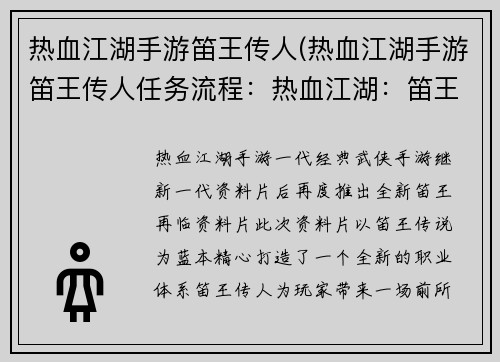 热血江湖手游笛王传人(热血江湖手游笛王传人任务流程：热血江湖：笛王

热血江湖手游一代经典武侠手游继新一代资料片后再度推出全新笛王再临资料片此次资料片以笛王传说为蓝本精心打造了一个全新的职业体系笛王传人为玩家带来一场前所